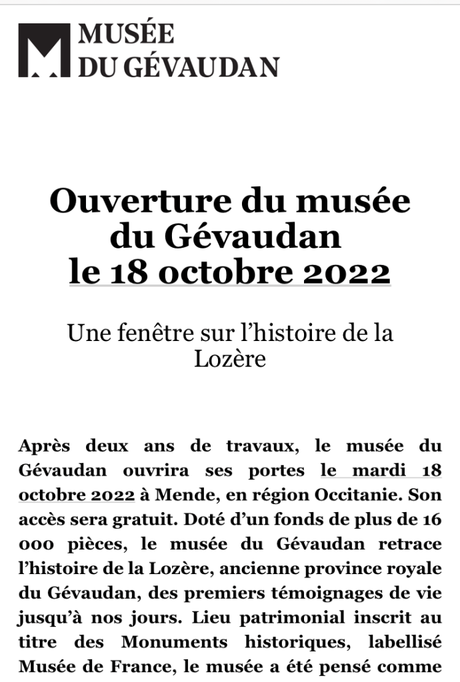 MUSÉE
DU GÉVAUDAN

Ouverture du musée du Gévaudan le 18 octobre 2022

Une fenêtre sur l'histoire de la Lozère

Après deux ans de travaux, le musée du Gévaudan ouvrira ses portes le mardi 18 octobre 2022 à Mende, en région Occitanie. Son accès sera gratuit. Doté d'un fonds de plus de 16 000 pièces, le musée du Gévaudan retrace l'histoire de la Lozère, ancienne province royale du Gévaudan, des premiers témoignages de vie jusqu'à nos jours. Lieu patrimonial inscrit au titre des Monuments historiques, labellisé Musée de France, le musée a été pensé comme